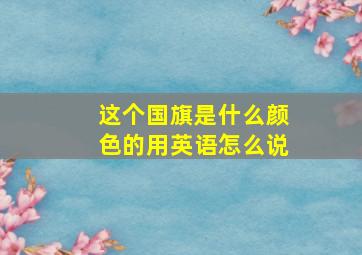 这个国旗是什么颜色的用英语怎么说